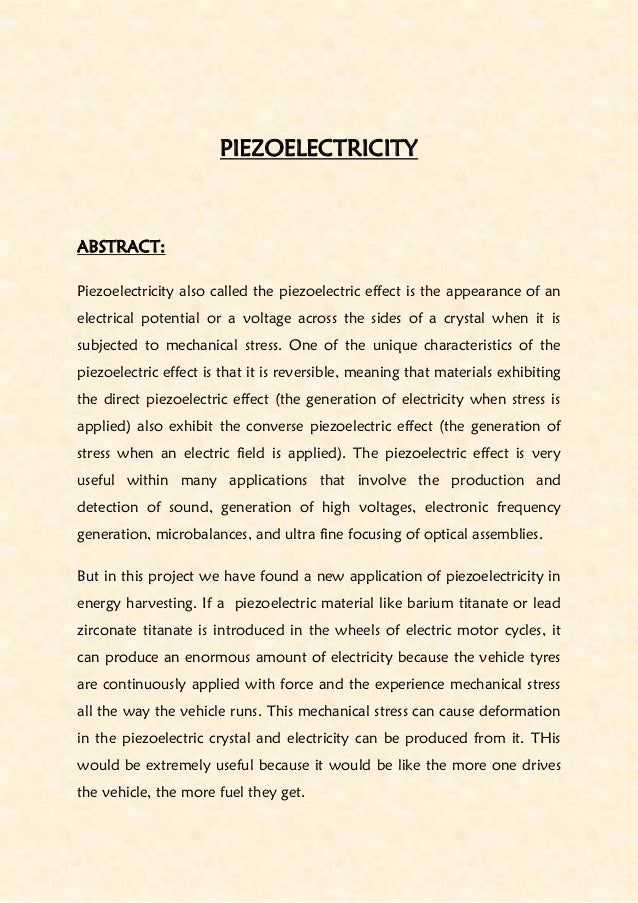 PIEZOELECTRICITY

ABSTRACT:

Piezoelectricity also called the piezoelectric effect is the appearance of an electrical potential or a voltage across the sides of a crystal when it is subjected to mechanical stress. One of the unique characteristics of the piezoelectric effect is that it is reversible, meaning that materials exhibiting the direct piezoelectric effect (the generation of electricity when stress is applied) also exhibit the converse piezoelectric effect (the generation of stress when an electric field is applied). The piezoelectric effect is very useful within many applications that involve the production and detection of sound, generation of high voltages, electronic frequency generation, microbalances, and ultra fine focusing of optical assemblies.

But in this project we have found a new application of piezoelectricity in energy harvesting. If a piezoelectric material like barium titanate or lead zirconate titanate is introduced in the wheels of electric motor cycles, it can produce an enormous amount of electricity because the vehicle tyres are continuously applied with force and the experience mechanical stress all the way the vehicle runs. This mechanical stress can cause deformation in the piezoelectric crystal and electricity can be produced from it. THis would be extremely useful because it would be like the more one drives the vehicle, the more fuel they get.